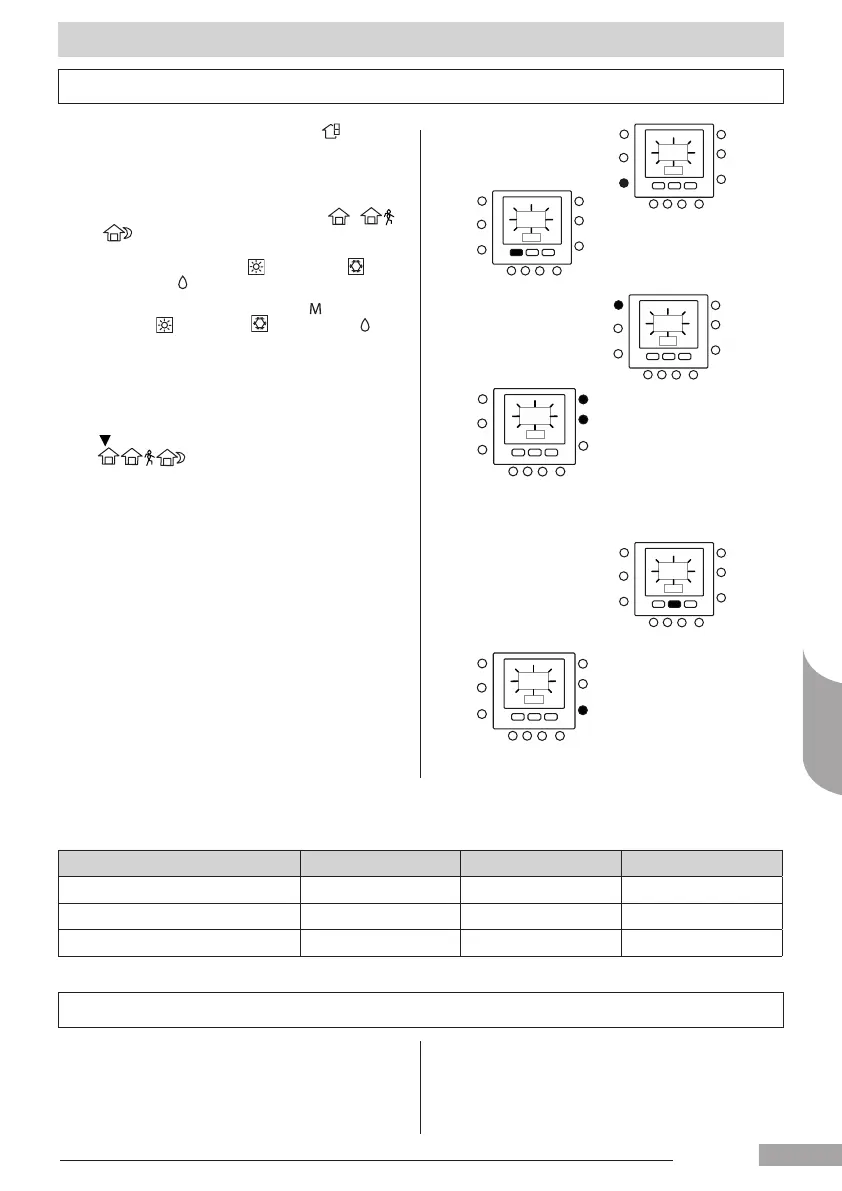 M